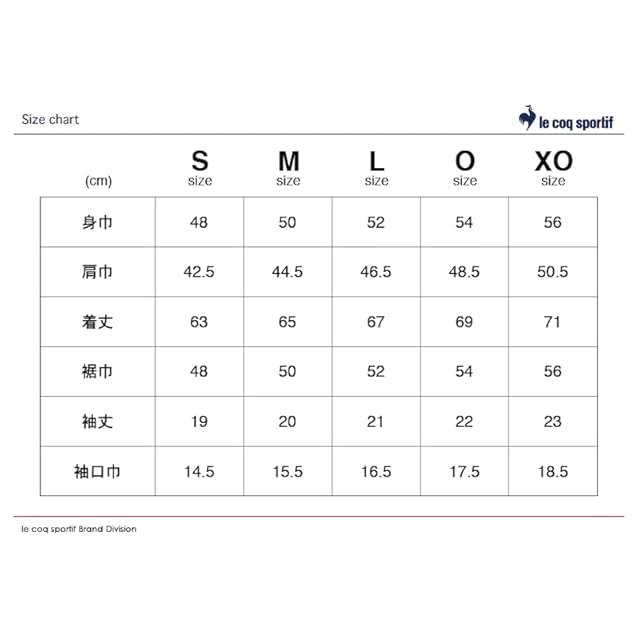 Size chart

le coq sportif

| (cm) | S size | M size | L size | O size | XO size |
|---|---|---|---|---|---|
| 身巾 | 48 | 50 | 52 | 54 | 56 |
| 肩巾 | 42.5 | 44.5 | 46.5 | 48.5 | 50.5 |
| 着丈 | 63 | 65 | 67 | 69 | 71 |
| 裾巾 | 48 | 50 | 52 | 54 | 56 |
| 袖丈 | 19 | 20 | 21 | 22 | 23 |
| 袖口巾 | 14.5 | 15.5 | 16.5 | 17.5 | 18.5 |

le coq sportif Brand Division